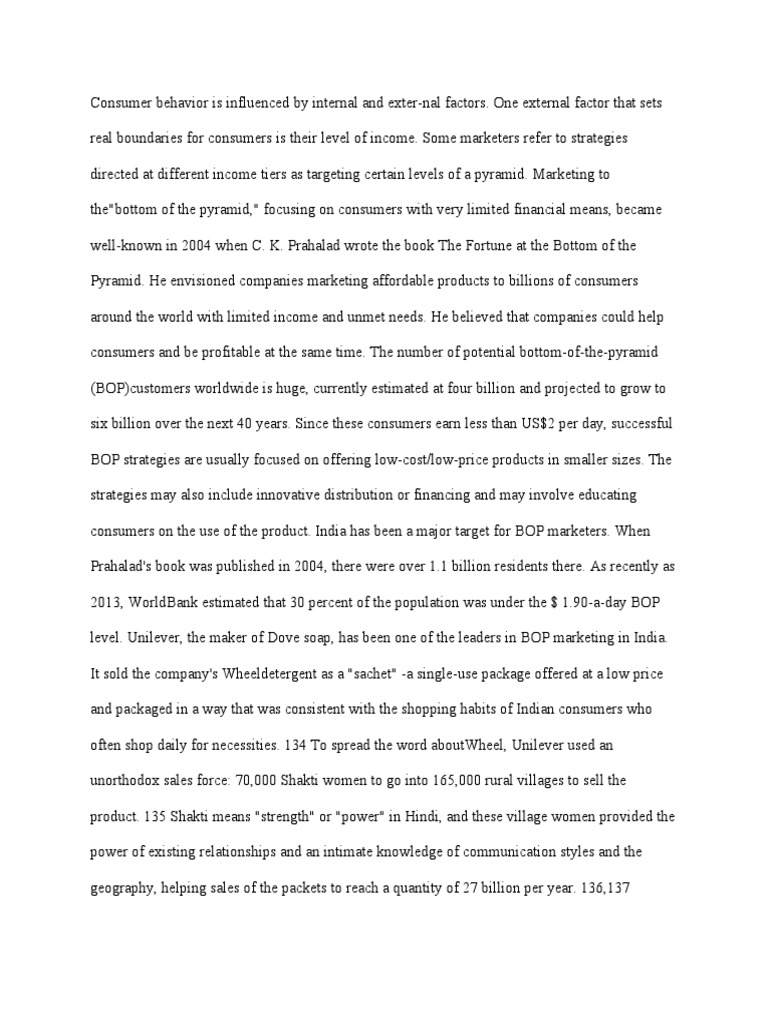 Consumer behavior is influenced by internal and exter-nal factors. One external factor that sets real boundaries for consumers is their level of income. Some marketers refer to strategies directed at different income tiers as targeting certain levels of a pyramid. Marketing to the"bottom of the pyramid," focusing on consumers with very limited financial means, became well-known in 2004 when C. K. Prahalad wrote the book The Fortune at the Bottom of the Pyramid. He envisioned companies marketing affordable products to billions of consumers around the world with limited income and unmet needs. He believed that companies could help consumers and be profitable at the same time. The number of potential bottom-of-the-pyramid (BOP)customers worldwide is huge, currently estimated at four billion and projected to grow to six billion over the next 40 years. Since these consumers earn less than US$2 per day, successful BOP strategies are usually focused on offering low-cost/low-price products in smaller sizes. The strategies may also include innovative distribution or financing and may involve educating consumers on the use of the product. India has been a major target for BOP marketers. When Prahalad's book was published in 2004, there were over 1.1 billion residents there. As recently as 2013, WorldBank estimated that 30 percent of the population was under the $ 1.90-a-day BOP level. Unilever, the maker of Dove soap, has been one of the leaders in BOP marketing in India. It sold the company's Wheeldetergent as a "sachet" -a single-use package offered at a low price and packaged in a way that was consistent with the shopping habits of Indian consumers who often shop daily for necessities. 134 To spread the word aboutWheel, Unilever used an unorthodox sales force: 70,000 Shakti women to go into 165,000 rural villages to sell the product. 135 Shakti means "strength" or "power" in Hindi, and these village women provided the power of existing relationships and an intimate knowledge of communication styles and the geography, helping sales of the packets to reach a quantity of 27 billion per year. 136,137